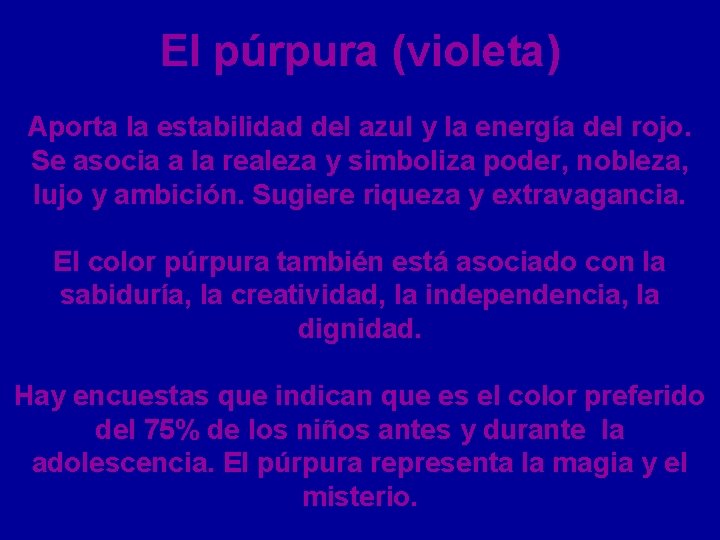 El púrpura (violeta)

Aporta la estabilidad del azul y la energía del rojo. Se asocia a la realeza y simboliza poder, nobleza, lujo y ambición. Sugiere riqueza y extravagancia.

El color púrpura también está asociado con la sabiduría, la creatividad, la independencia, la dignidad.

Hay encuestas que indican que es el color preferido del 75% de los niños antes y durante la adolescencia. El púrpura representa la magia y el misterio.